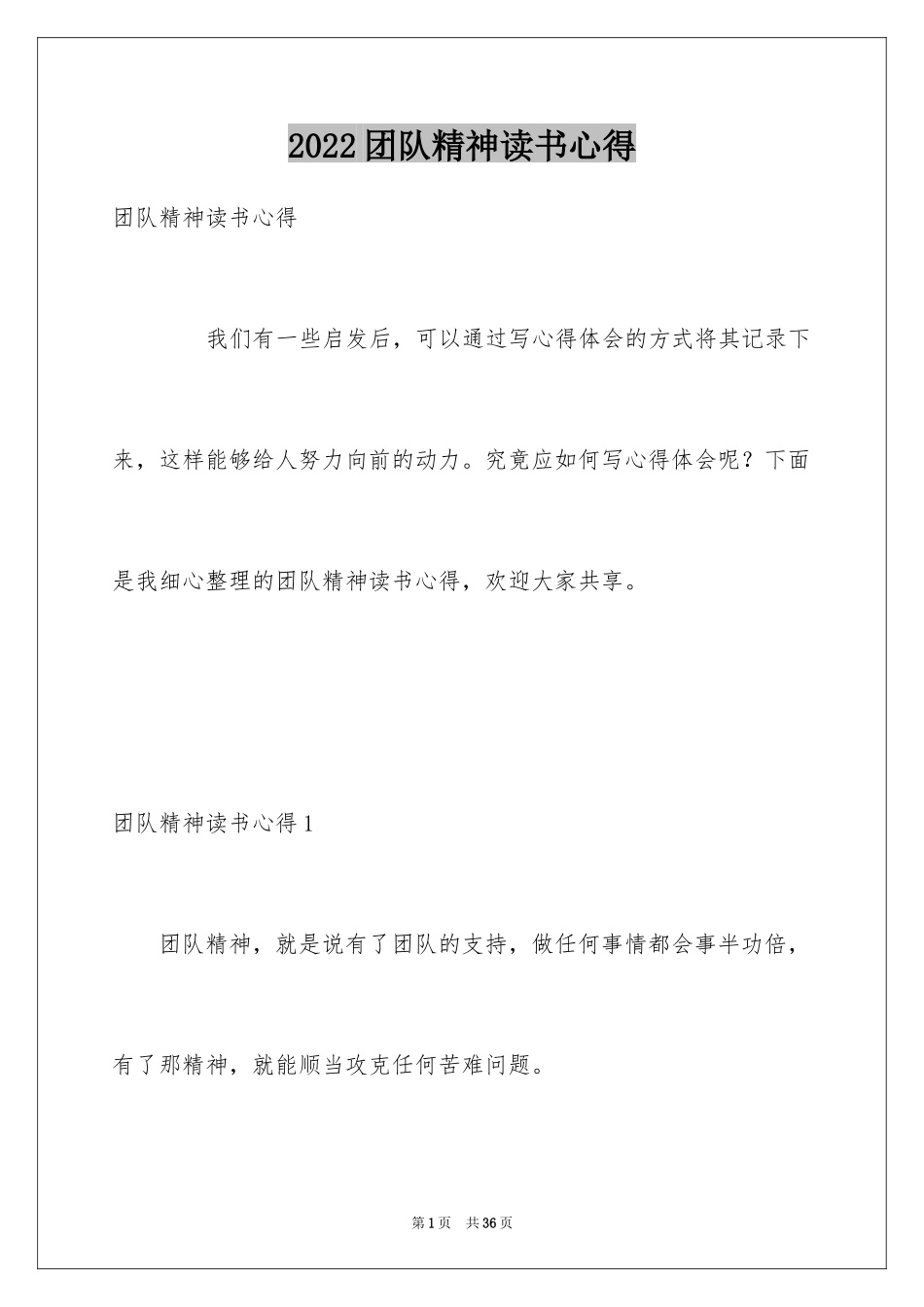 2022团队精神读书心得

团队精神读书心得

我们有一些启发后，可以通过写心得体会的方式将其记录下来，这样能够给人努力向前的动力。究竟应如何写心得体会呢？下面是我细心整理的团队精神读书心得，欢迎大家共享。

团队精神读书心得1

团队精神，就是说有了团队的支持，做任何事情都会事半功倍，有了那精神，就能顺当攻克任何苦难问题。

第1页 共36页